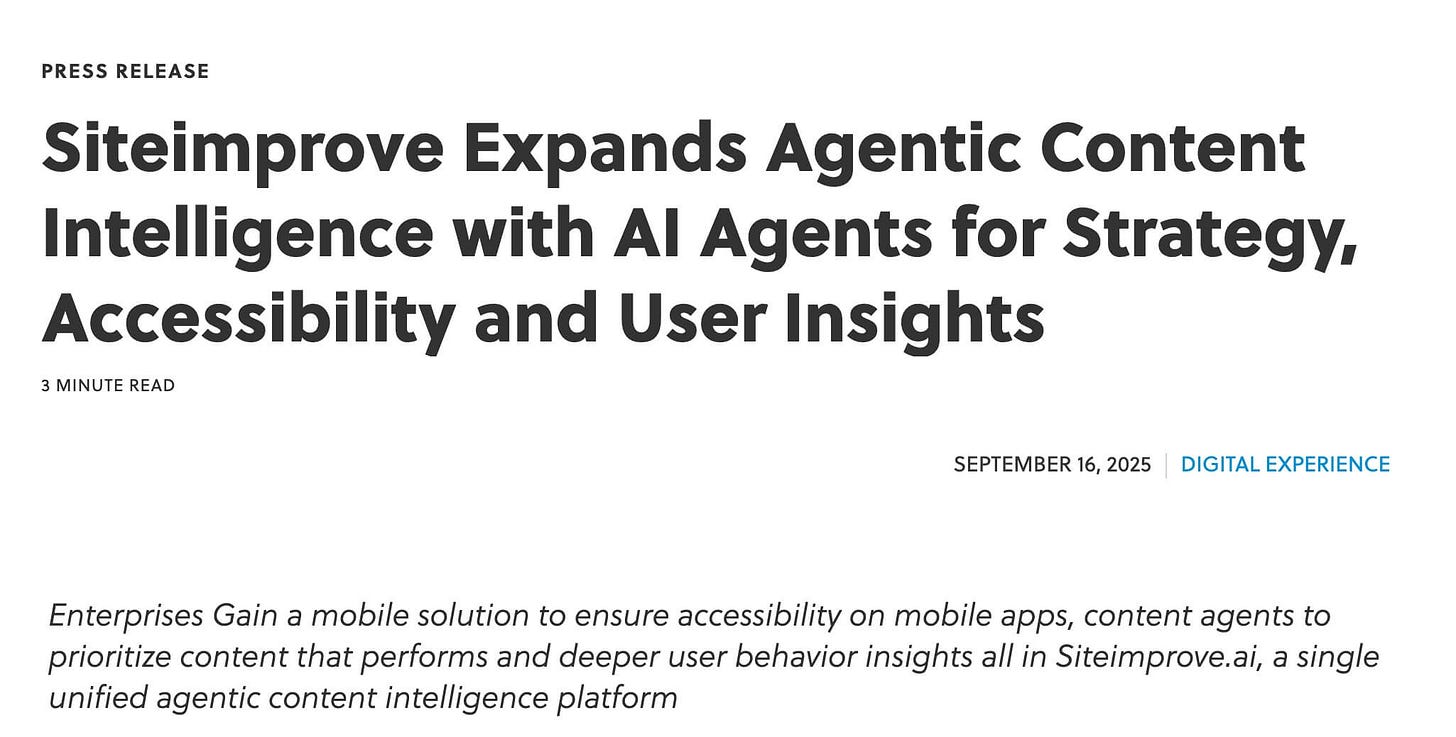 PRESS RELEASE

Siteimprove Expands Agentic Content Intelligence with AI Agents for Strategy, Accessibility and User Insights

3 MINUTE READ

SEPTEMBER 16, 2025 | DIGITAL EXPERIENCE

Enterprises Gain a mobile solution to ensure accessibility on mobile apps, content agents to prioritize content that performs and deeper user behavior insights all in Siteimprove.ai, a single unified agentic content intelligence platform